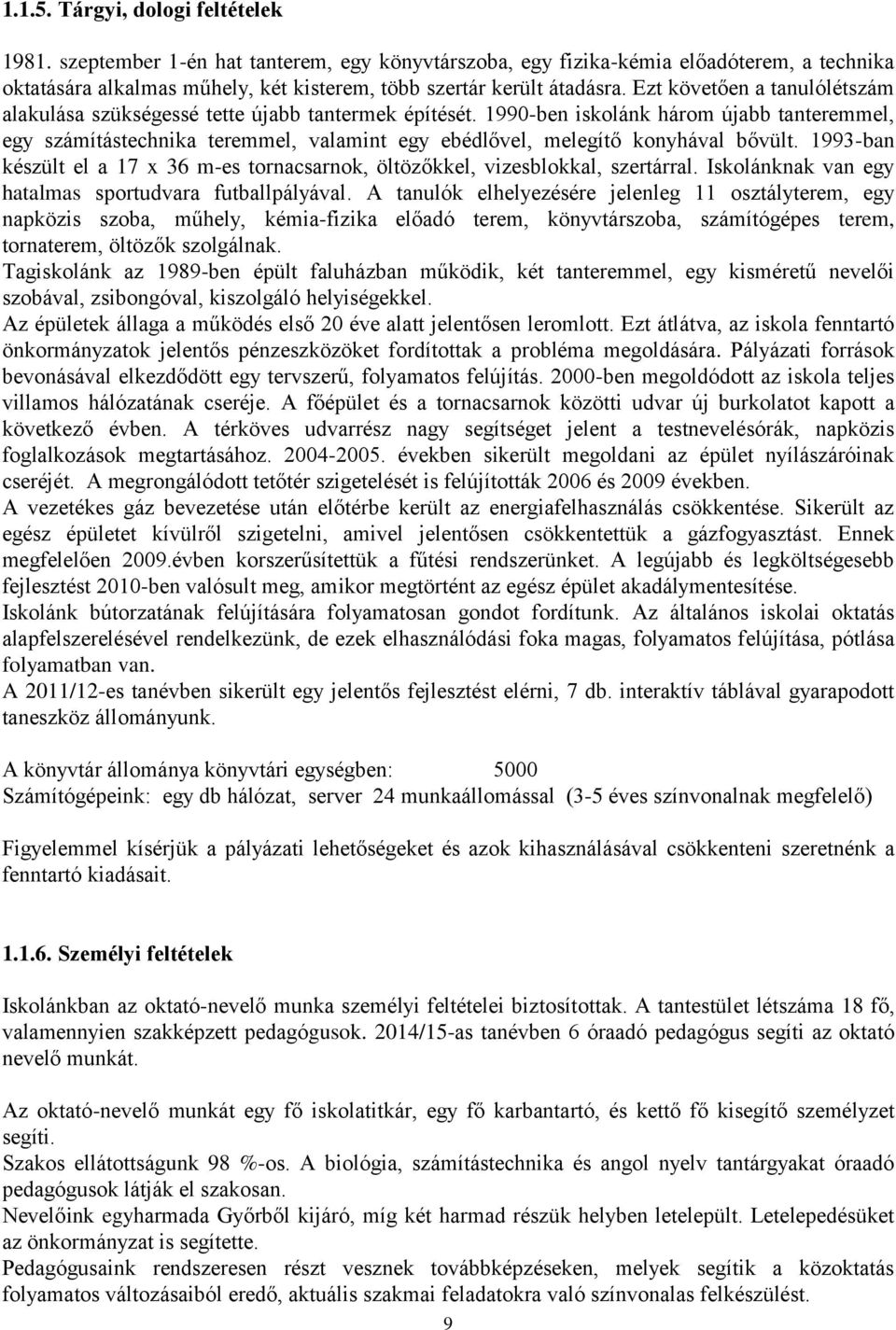 1.1.5. Tárgyi, dologi feltételek

1981. szeptember 1-én hat tanterem, egy könyvtárszoba, egy fizika-kémia előadóterem, a technika oktatására alkalmas műhely, két kisterem, több szertár került átadásra. Ezt követően a tanulólétszám alakulása szükségessé tette újabb tantermek építését. 1990-ben iskolánk három újabb tanteremmel, egy számítástechnika teremmel, valamint egy ebédlővel, melegítő konyhával bővült. 1993-ban készült el a 17 x 36 m-es tornacsarnok, öltözőkkel, vizesblokkal, szertárral. Iskolánknak van egy hatalmas sportudvara futballpályával. A tanulók elhelyezésére jelenleg 11 osztályterem, egy napközis szoba, műhely, kémia-fizika előadó terem, könyvtárszoba, számítógépes terem, tornaterem, öltözők szolgálnak.
Tagiskolánk az 1989-ben épült faluházban működik, két tanteremmel, egy kisméretű nevelői szobával, zsibongóval, kiszolgáló helyiségekkel.
Az épületek állaga a működés első 20 éve alatt jelentősen leromlott. Ezt átlátva, az iskola fenntartó önkormányzatok jelentős pénzeszközöket fordítottak a probléma megoldására. Pályázati források bevonásával elkezdődött egy tervszerű, folyamatos felújítás. 2000-ben megoldódott az iskola teljes villamos hálózatának cseréje. A főépület és a tornacsarnok közötti udvar új burkolatot kapott a következő évben. A térköves udvarrész nagy segítséget jelent a testnevelésórák, napközis foglalkozások megtartásához. 2004-2005. években sikerült megoldani az épület nyílászáróinak cseréjét. A megrongálódott tetőtér szigetelését is felújították 2006 és 2009 években.
A vezetékes gáz bevezetése után előtérbe került az energiafelhasználás csökkentése. Sikerült az egész épületet kívülről szigetelni, amivel jelentősen csökkentettük a gázfogyasztást. Ennek megfelelően 2009.évben korszerűsítettük a fűtési rendszerünket. A legújabb és legköltségesebb fejlesztést 2010-ben valósult meg, amikor megtörtént az egész épület akadálymentesítése.
Iskolánk bútorzatának felújítására folyamatosan gondot fordítunk. Az általános iskolai oktatás alapfelszerelésével rendelkezünk, de ezek elhasználódási foka magas, folyamatos felújítása, pótlása folyamatban van.
A 2011/12-es tanévben sikerült egy jelentős fejlesztést elérni, 7 db. interaktív táblával gyarapodott taneszköz állományunk.

A könyvtár állománya könyvtári egységben: 5000
Számítógépeink: egy db hálózat, server 24 munkaállomással (3-5 éves színvonalnak megfelelő)

Figyelemmel kísérjük a pályázati lehetőségeket és azok kihasználásával csökkenteni szeretnénk a fenntartó kiadásait.

1.1.6. Személyi feltételek

Iskolánkban az oktató-nevelő munka személyi feltételei biztosítottak. A tantestület létszáma 18 fő, valamennyien szakképzett pedagógusok. 2014/15-as tanévben 6 óraadó pedagógus segíti az oktató nevelő munkát.

Az oktató-nevelő munkát egy fő iskolatitkár, egy fő karbantartó, és kettő fő kisegítő személyzet segíti.
Szakos ellátottságunk 98 %-os. A biológia, számítástechnika és angol nyelv tantárgyakat óraadó pedagógusok látják el szakosan.
Nevelőink egyharmada Győrből kijáró, míg két harmad részük helyben letelepült. Letelepedésüket az önkormányzat is segítette.
Pedagógusaink rendszeresen részt vesznek továbbképzéseken, melyek segítik a közoktatás folyamatos változásaiból eredő, aktuális szakmai feladatokra való színvonalas felkészülést.
9